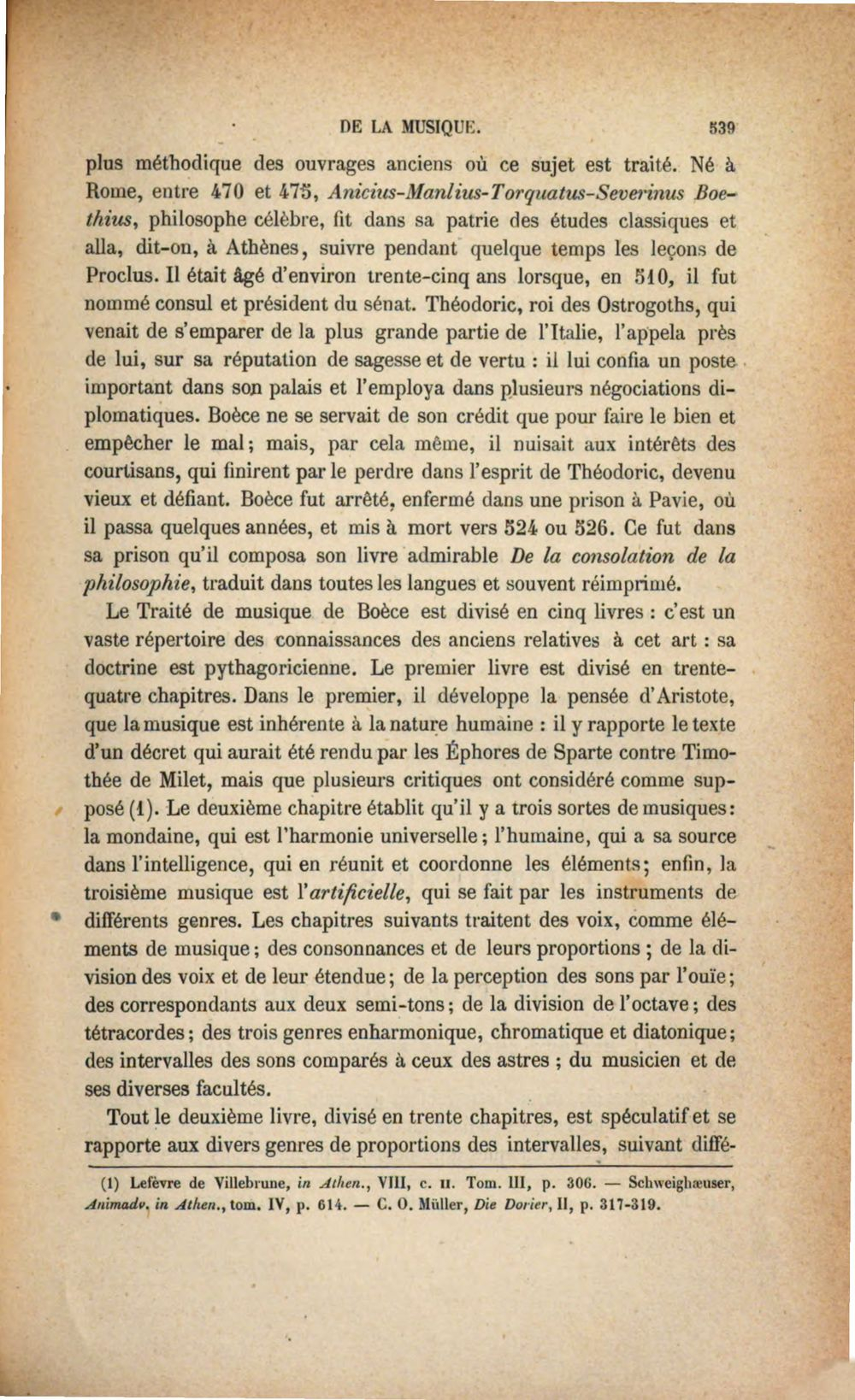 DE LA MUSIQUE. 539

plus méthodique des ouvrages anciens où ce sujet est traité. Né à Rome, entre 470 et 475, Anicius-Manlius-Torquatus-Severinus Boethius, philosophe célèbre, fit dans sa patrie des études classiques et alla, dit-on, à Athènes, suivre pendant quelque temps les leçons de Proclus. Il était âgé d'environ trente-cinq ans lorsque, en 510, il fut nommé consul et président du sénat. Théodoric, roi des Ostrogoths, qui venait de s'emparer de la plus grande partie de l'Italie, l'appela près de lui, sur sa réputation de sagesse et de vertu : il lui confia un poste important dans son palais et l'employa dans plusieurs négociations diplomatiques. Boèce ne se servait de son crédit que pour faire le bien et empêcher le mal; mais, par cela même, il nuisait aux intérêts des courtisans, qui finirent par le perdre dans l'esprit de Théodoric, devenu vieux et défiant. Boèce fut arrêté, enfermé dans une prison à Pavie, où il passa quelques années, et mis à mort vers 524 ou 526. Ce fut dans sa prison qu'il composa son livre admirable De la consolation de la philosophie, traduit dans toutes les langues et souvent réimprimé.

Le Traité de musique de Boèce est divisé en cinq livres : c'est un vaste répertoire des connaissances des anciens relatives à cet art : sa doctrine est pythagoricienne. Le premier livre est divisé en trente-quatre chapitres. Dans le premier, il développe la pensée d'Aristote, que la musique est inhérente à la nature humaine : il y rapporte le texte d'un décret qui aurait été rendu par les Éphores de Sparte contre Timothée de Milet, mais que plusieurs critiques ont considéré comme supposé (1). Le deuxième chapitre établit qu'il y a trois sortes de musiques: la mondaine, qui est l'harmonie universelle; l'humaine, qui a sa source dans l'intelligence, qui en réunit et coordonne les éléments; enfin, la troisième musique est l'artificielle, qui se fait par les instruments de différents genres. Les chapitres suivants traitent des voix, comme éléments de musique; des consonnances et de leurs proportions ; de la division des voix et de leur étendue; de la perception des sons par l'ouïe; des correspondants aux deux semi-tons; de la division de l'octave; des tétracordes; des trois genres enharmonique, chromatique et diatonique; des intervalles des sons comparés à ceux des astres ; du musicien et de ses diverses facultés.

Tout le deuxième livre, divisé en trente chapitres, est spéculatif et se rapporte aux divers genres de proportions des intervalles, suivant diffé-

(1) Lefèvre de Villebrune, in Athen., VIII, c. II. Tom. III, p. 306. — Schweighæuser, Animadv. in Athen., tom. IV, p. 614. — C. O. Müller, Die Dorier, II, p. 317-319.